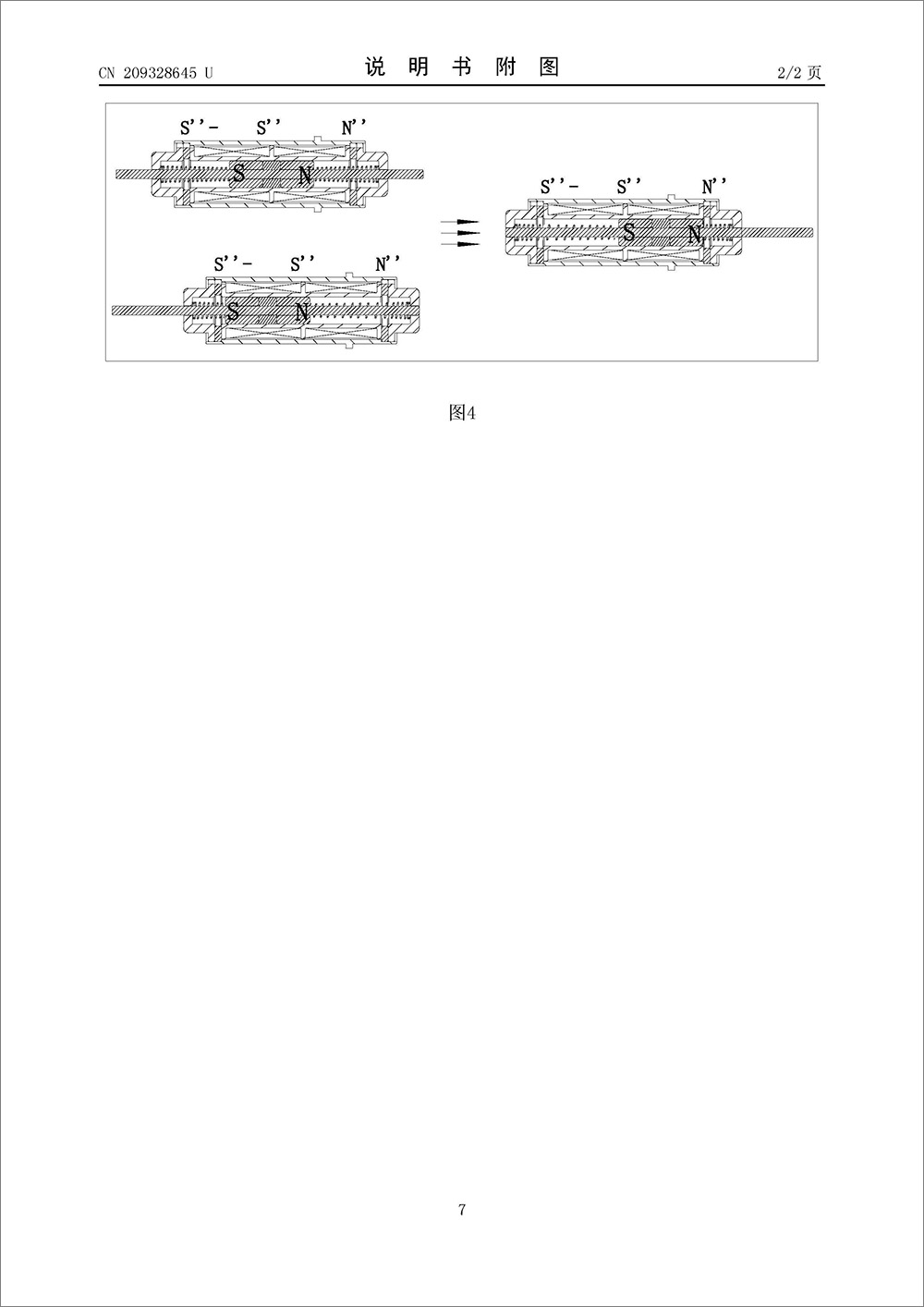 CN 209328645 U

说 明 书 附 图

2/2 页

S''- S'' N''

S N

S''- S'' N''

S N

S''- S'' N''

S N

图4

7